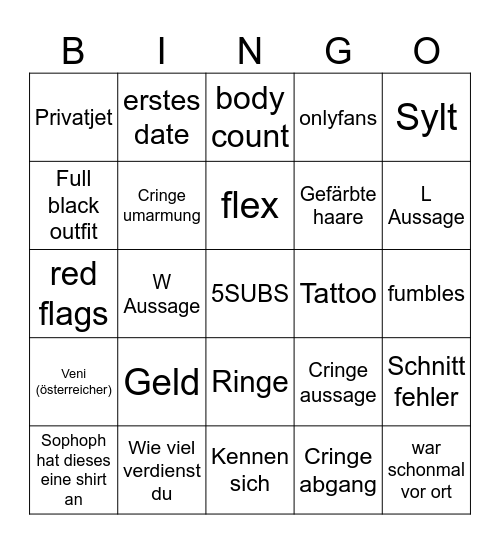 | B | I | N | G | O |
|---|---|---|---|---|
| Privatjet | erstes date | body count | onlyfans | Sylt |
| Full black outfit | Cringe umarmung | flex | Gefärbte haare | L Aussage |
| red flags | W Aussage | 5SUBS | Tattoo | fumbles |
| Veni (österreicher) | Geld | Ringe | Cringe aussage | Schnitt fehler |
| Sophoph hat dieses eine shirt an | Wie viel verdienst du | Kennen sich | Cringe abgang | war schonmal vor ort |